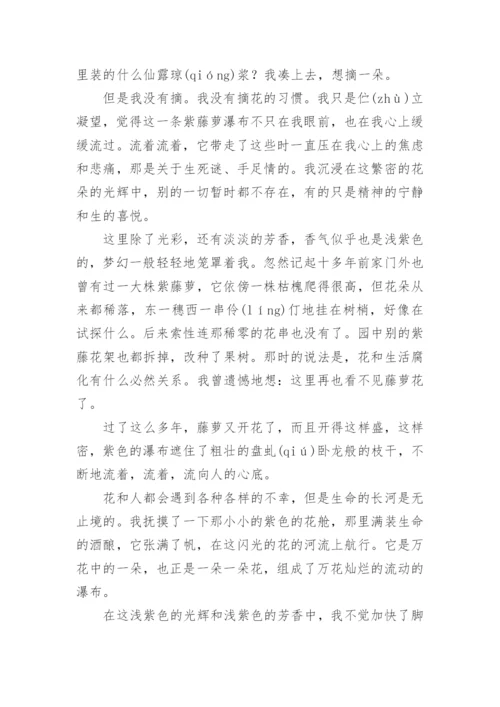 里装的什么仙露琼(qióng)浆？我凑上去，想摘一朵。

但是我没有摘。我没有摘花的习惯。我只是伫(zhù)立凝望，觉得这一条紫藤萝瀑布不只在我眼前，也在我心上缓缓流过。流着流着，它带走了这些时一直压在我心上的焦虑和悲痛，那是关于生死谜、手足情的。我沉浸在这繁密的花朵的光辉中，别的一切暂时都不存在，有的只是精神的宁静和生的喜悦。

这里除了光彩，还有淡淡的芳香，香气似乎也是浅紫色的，梦幻一般轻轻地笼罩着我。忽然记起十多年前家门外也曾有过一大株紫藤萝，它依傍一株枯槐爬得很高，但花朵从来都稀落，东一穗西一串伶(líng)仃地挂在树梢，好像在试探什么。后来索性连那稀零的花串也没有了。园中别的紫藤花架也都拆掉，改种了果树。那时的说法是，花和生活腐化有什么必然关系。我曾遗憾地想：这里再也看不见藤萝花了。

过了这么多年，藤萝又开花了，而且开得这样盛，这样密，紫色的瀑布遮住了粗壮的盘虬(qiú)卧龙般的枝干，不断地流着，流着，流向人的心底。

花和人都会遇到各种各样的不幸，但是生命的长河是无止境的。我抚摸了一下那小小的紫色的花舱，那里满装生命的酒酿，它张满了帆，在这闪光的花的河流上航行。它是万花中的一朵，也正是一朵一朵花，组成了万花灿烂的流动的瀑布。

在这浅紫色的光辉和浅紫色的芳香中，我不觉加快了脚